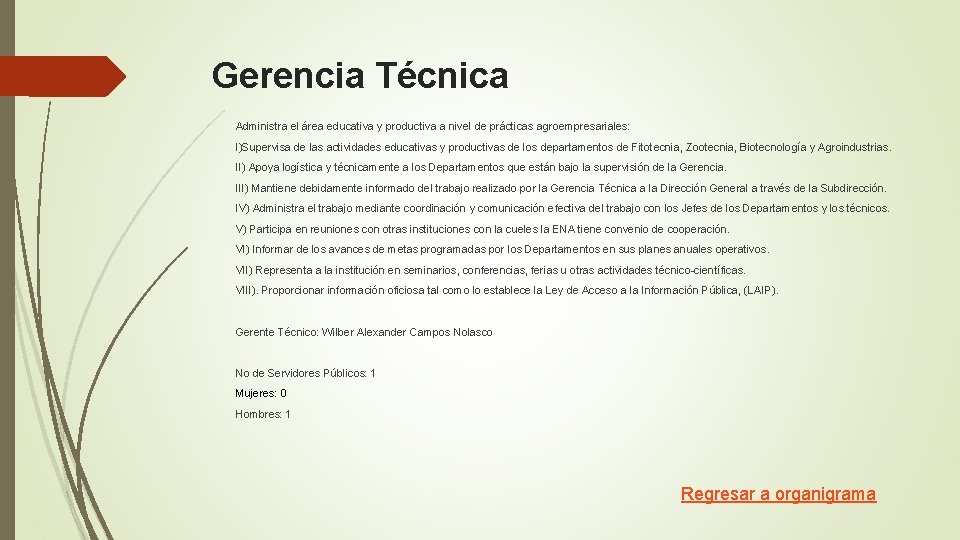 Gerencia Técnica

Administra el área educativa y productiva a nivel de prácticas agroempresariales:

I)Supervisa de las actividades educativas y productivas de los departamentos de Fitotecnia, Zootecnia, Biotecnología y Agroindustrias.

II) Apoya logística y técnicamente a los Departamentos que están bajo la supervisión de la Gerencia.

III) Mantiene debidamente informado del trabajo realizado por la Gerencia Técnica a la Dirección General a través de la Subdirección.

IV) Administra el trabajo mediante coordinación y comunicación efectiva del trabajo con los Jefes de los Departamentos y los técnicos.

V) Participa en reuniones con otras instituciones con la cueles la ENA tiene convenio de cooperación.

VI) Informar de los avances de metas programadas por los Departamentos en sus planes anuales operativos.

VII) Representa a la institución en seminarios, conferencias, ferias u otras actividades técnico-científicas.

VIII). Proporcionar información oficiosa tal como lo establece la Ley de Acceso a la Información Pública, (LAIP).

Gerente Técnico: Wilber Alexander Campos Nolasco

No de Servidores Públicos: 1

Mujeres: 0

Hombres: 1

Regresar a organigrama